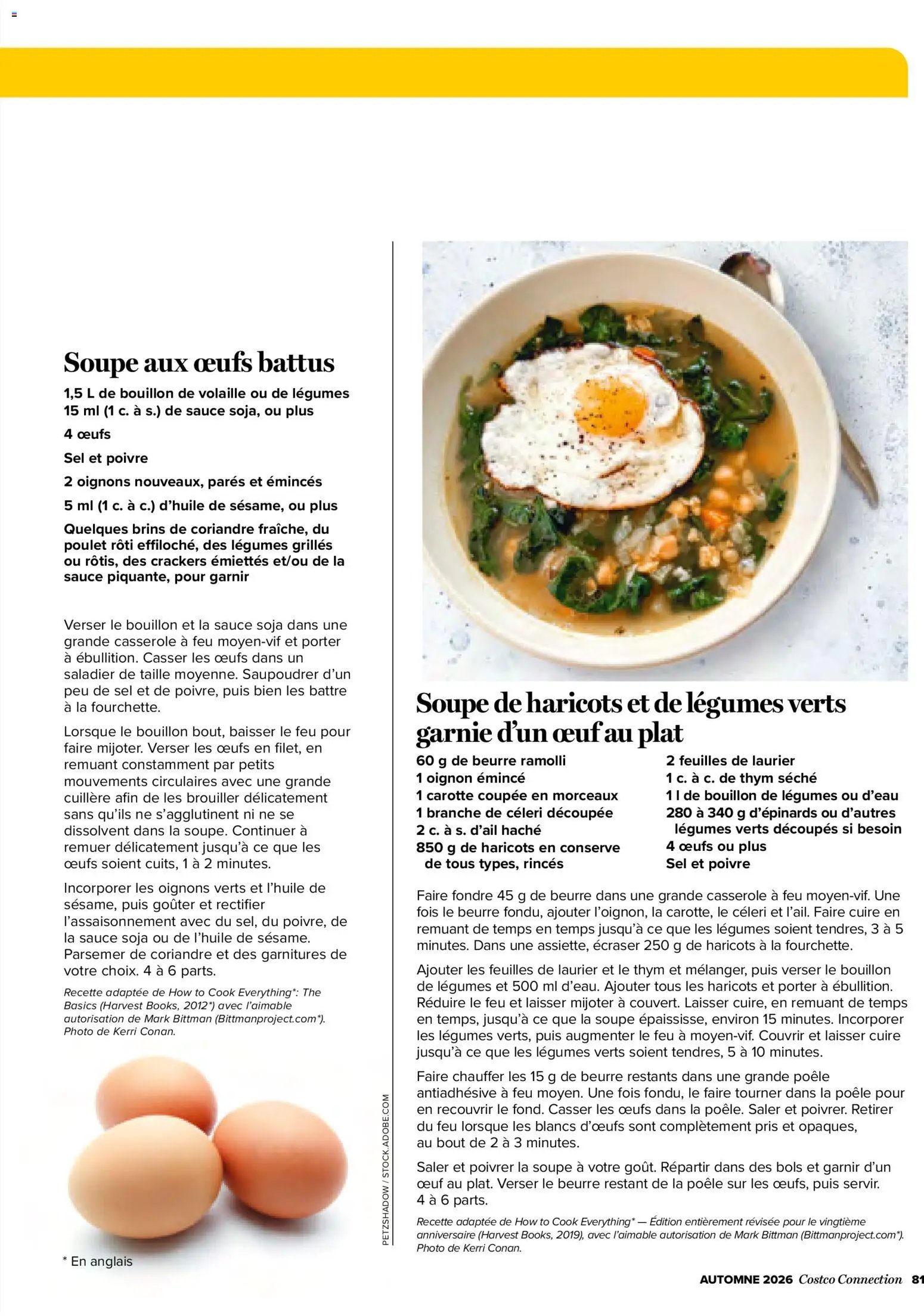 Soupe aux œufs battus

1,5 L de bouillon de volaille ou de légumes
15 ml (1 c. à s.) de sauce soja, ou plus
4 œufs
Sel et poivre
2 oignons nouveaux, parés et émincés
5 ml (1 c. à c.) d'huile de sésame, ou plus
Quelques brins de coriandre fraîche, du poulet rôti effiloché, des légumes grillés ou rôtis, des crackers émiettés et/ou de la sauce piquante, pour garnir

Verser le bouillon et la sauce soja dans une grande casserole à feu moyen-vif et porter à ébullition. Casser les œufs dans un saladier de taille moyenne. Saupoudrer d'un peu de sel et de poivre, puis bien les battre à la fourchette.

Lorsque le bouillon bout, baisser le feu pour faire mijoter. Verser les œufs en filet, en remuant constamment par petits mouvements circulaires avec une grande cuillère afin de les brouiller délicatement sans qu'ils ne s'agglutinent ni ne se dissolvent dans la soupe. Continuer à remuer délicatement jusqu'à ce que les œufs soient cuits, 1 à 2 minutes.

Incorporer les oignons verts et l'huile de sésame, puis goûter et rectifier l'assaisonnement avec du sel, du poivre, de la sauce soja ou de l'huile de sésame. Parsemer de coriandre et des garnitures de votre choix. 4 à 6 parts.

Recette adaptée de How to Cook Everything*: The Basics (Harvest Books, 2012*) avec l'aimable autorisation de Mark Bittman (Bittmanproject.com*). Photo de Kerri Conan.

* En anglais

PETZSHADOW / STOCK.ADOBE.COM

Soupe de haricots et de légumes verts garnie d'un œuf au plat

60 g de beurre ramolli
1 oignon émincé
1 carotte coupée en morceaux
1 branche de céleri découpée
2 c. à s. d'ail haché
850 g de haricots en conserve de tous types, rincés

2 feuilles de laurier
1 c. à c. de thym séché
1 l de bouillon de légumes ou d'eau
280 à 340 g d'épinards ou d'autres légumes verts découpés si besoin
4 œufs ou plus
Sel et poivre

Faire fondre 45 g de beurre dans une grande casserole à feu moyen-vif. Une fois le beurre fondu, ajouter l'oignon, la carotte, le céleri et l'ail. Faire cuire en remuant de temps en temps jusqu'à ce que les légumes soient tendres, 3 à 5 minutes. Dans une assiette, écraser 250 g de haricots à la fourchette.

Ajouter les feuilles de laurier et le thym et mélanger, puis verser le bouillon de légumes et 500 ml d'eau. Ajouter tous les haricots et porter à ébullition. Réduire le feu et laisser mijoter à couvert. Laisser cuire, en remuant de temps en temps, jusqu'à ce que la soupe épaississe, environ 15 minutes. Incorporer les légumes verts, puis augmenter le feu à moyen-vif. Couvrir et laisser cuire jusqu'à ce que les légumes verts soient tendres, 5 à 10 minutes.

Faire chauffer les 15 g de beurre restants dans une grande poêle antiadhésive à feu moyen. Une fois fondu, le faire tourner dans la poêle pour en recouvrir le fond. Casser les œufs dans la poêle. Saler et poivrer. Retirer du feu lorsque les blancs d'œufs sont complètement pris et opaques, au bout de 2 à 3 minutes.

Saler et poivrer la soupe à votre goût. Répartir dans des bols et garnir d'un œuf au plat. Verser le beurre restant de la poêle sur les œufs, puis servir. 4 à 6 parts.

Recette adaptée de How to Cook Everything* — Édition entièrement révisée pour le vingtième anniversaire (Harvest Books, 2019), avec l'aimable autorisation de Mark Bittman (Bittmanproject.com*). Photo de Kerri Conan.

AUTOMNE 2026 Costco Connection 81